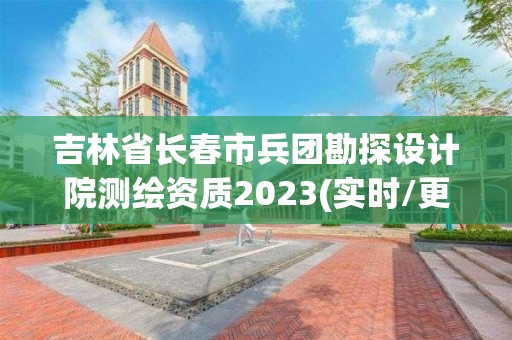 吉林省长春市兵团勘探设计院测绘资质2023(实时/更